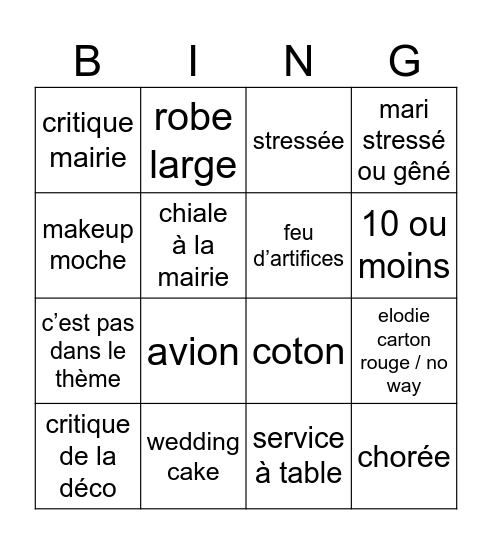 | B | I | N | G |
|---|---|---|---|
| critique mairie | robe large | stressée | mari stressé ou gêné |
| makeup moche | chiale à la mairie | feu d’artifices | 10 ou moins |
| c’est pas dans le thème | avion | coton | elodie carton rouge / no way |
| critique de la déco | wedding cake | service à table | chorée |